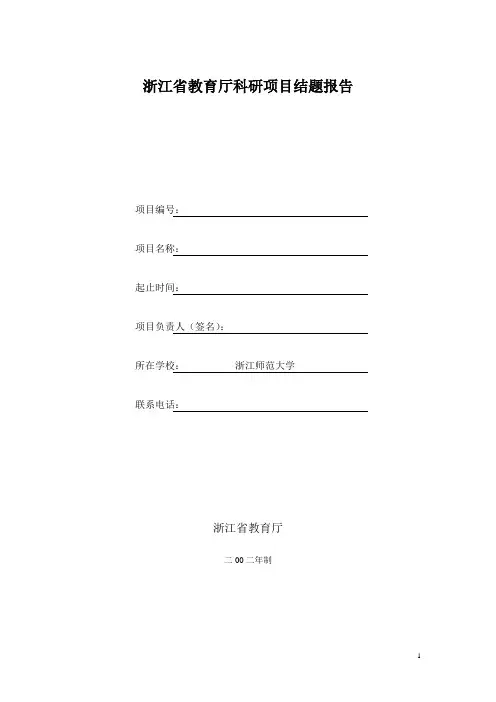 浙江省教育厅科研项目结题报告

项目编号：____

项目名称：____

起止时间：____

项目负责人（签名）：____

所在学校：浙江师范大学

联系电话：____

浙江省教育厅

二00二年制

1